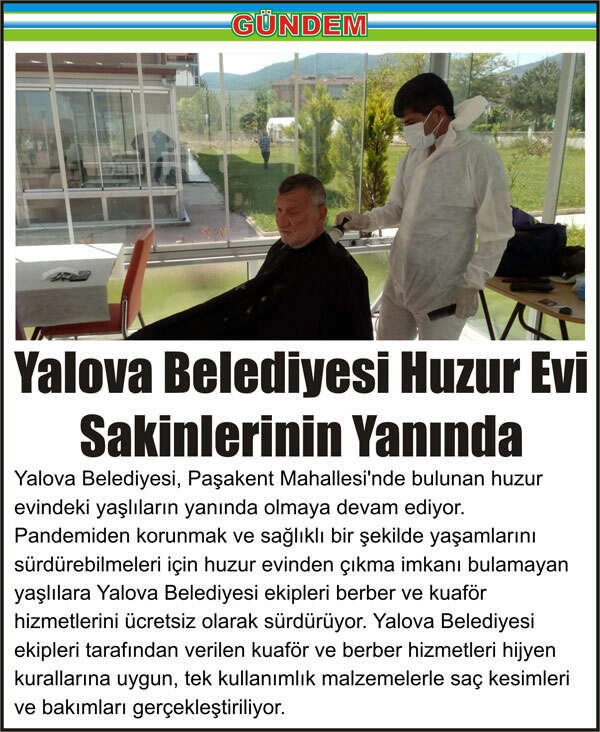 GÜNDEM

Yalova Belediyesi Huzur Evi Sakinlerinin Yanında

Yalova Belediyesi, Paşakent Mahallesi'nde bulunan huzur evindeki yaşlıların yanında olmaya devam ediyor. Pandemiden korunmak ve sağlıklı bir şekilde yaşamlarını sürdürebilmeleri için huzur evinden çıkma imkanı bulamayan yaşlılara Yalova Belediyesi ekipleri berber ve kuaför hizmetlerini ücretsiz olarak sürdürüyor. Yalova Belediyesi ekipleri tarafından verilen kuaför ve berber hizmetleri hijyen kurallarına uygun, tek kullanımlık malzemelerle saç kesimleri ve bakımları gerçekleştiriliyor.